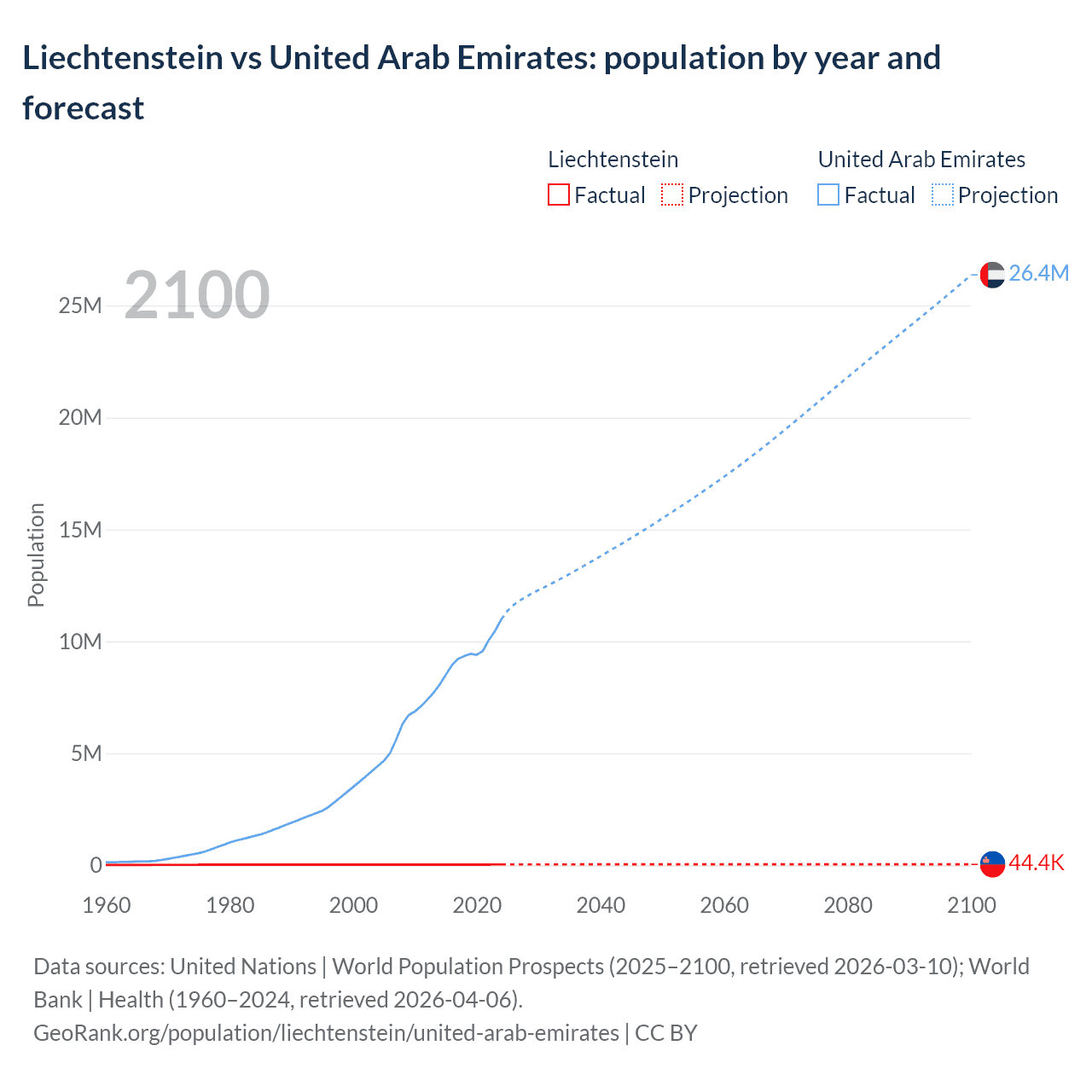 Liechtenstein vs United Arab Emirates: population by year and forecast

Liechtenstein
Factual Projection

United Arab Emirates
Factual Projection

2100

Population

25M
20M
15M
10M
5M
0

26.4M
44.4K

1960 1980 2000 2020 2040 2060 2080 2100

Data sources: United Nations | World Population Prospects (2025–2100, retrieved 2026-03-10); World Bank | Health (1960–2024, retrieved 2026-04-06).
GeoRank.org/population/liechtenstein/united-arab-emirates | CC BY